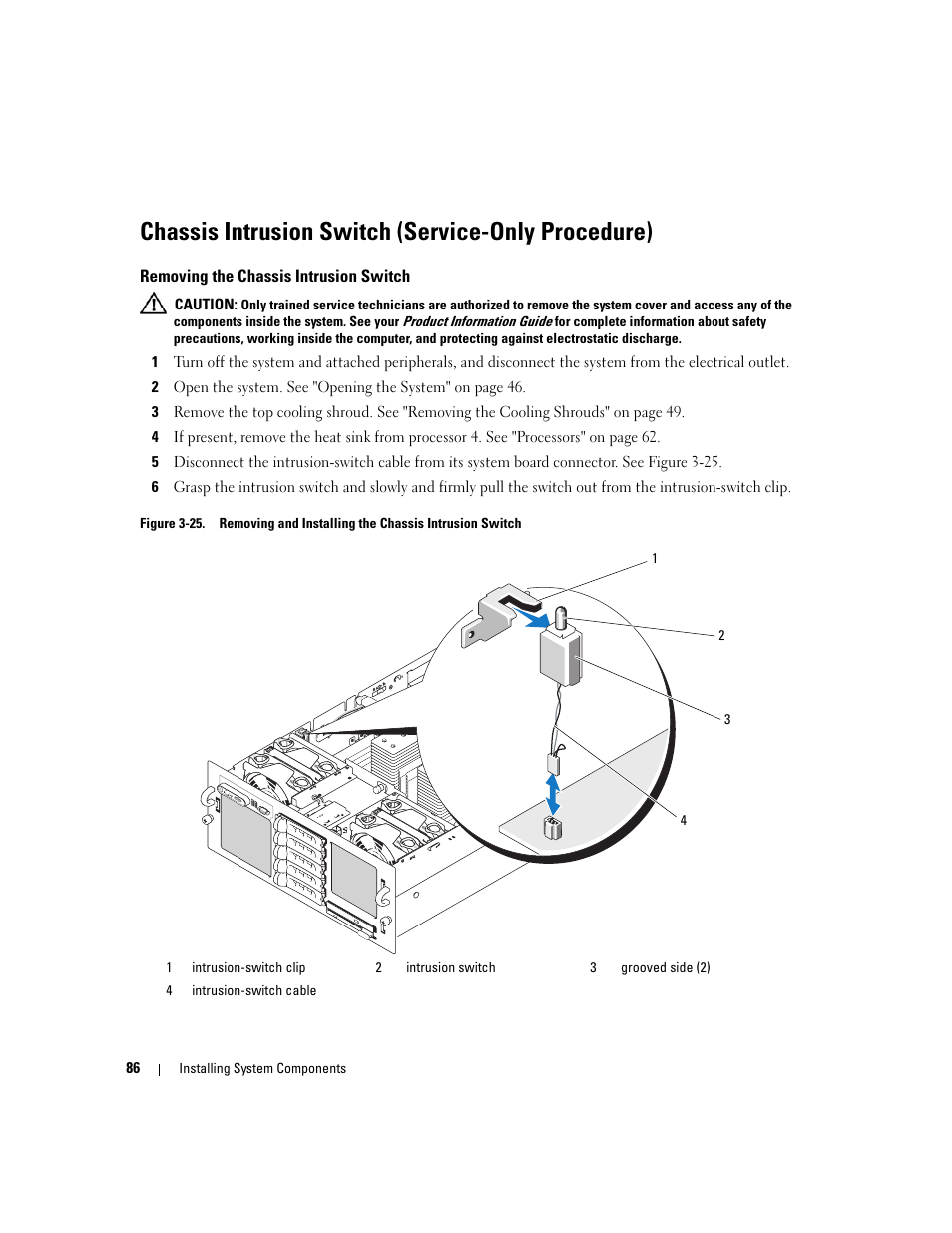 Chassis Intrusion Switch (Service-Only Procedure)

Removing the Chassis Intrusion Switch

CAUTION: Only trained service technicians are authorized to remove the system cover and access any of the components inside the system. See your Product Information Guide for complete information about safety precautions, working inside the computer, and protecting against electrostatic discharge.

1 Turn off the system and attached peripherals, and disconnect the system from the electrical outlet.

2 Open the system. See "Opening the System" on page 46.

3 Remove the top cooling shroud. See "Removing the Cooling Shrouds" on page 49.

4 If present, remove the heat sink from processor 4. See "Processors" on page 62.

5 Disconnect the intrusion-switch cable from its system board connector. See Figure 3-25.

6 Grasp the intrusion switch and slowly and firmly pull the switch out from the intrusion-switch clip.

Figure 3-25. Removing and Installing the Chassis Intrusion Switch

1

2

3

4

| 1 | intrusion-switch clip | 2 | intrusion switch | 3 | grooved side (2) |
|---|---|---|---|---|---|
| 4 | intrusion-switch cable | | | | |

86 | Installing System Components